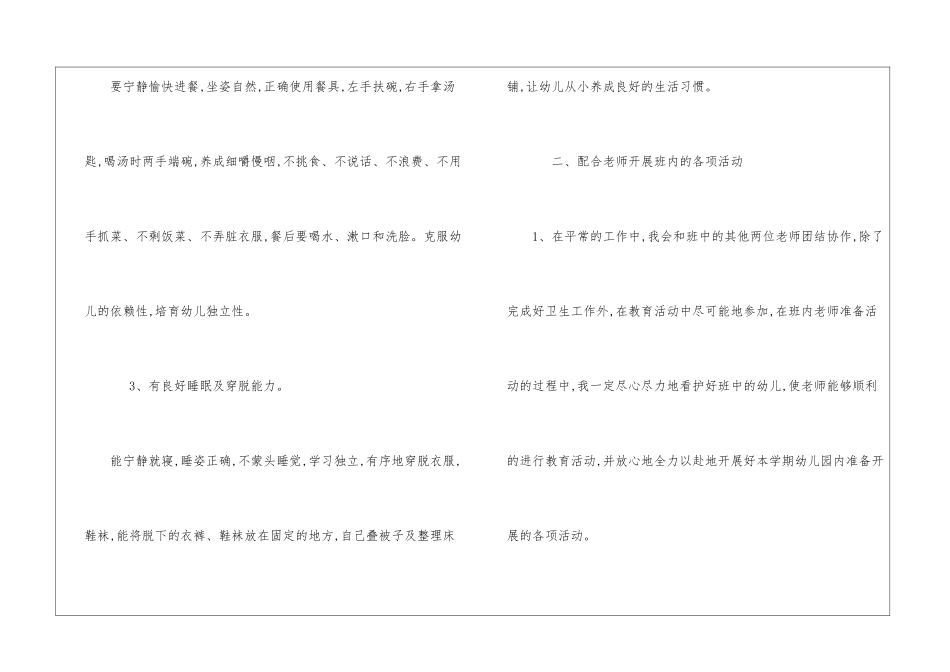 要宁静愉快进餐,坐姿自然,正确使用餐具,左手扶碗,右手拿汤匙,喝汤时两手端碗,养成细嚼慢咽,不挑食、不说话、不浪费、不用手抓菜、不剩饭菜、不弄脏衣服,餐后要喝水、漱口和洗脸。克服幼儿的依赖性,培育幼儿独立性。

3、有良好睡眠及穿脱能力。

能宁静就寝,睡姿正确,不蒙头睡觉,学习独立,有序地穿脱衣服,鞋袜,能将脱下的衣裤、鞋袜放在固定的地方,自己叠被子及整理床铺,让幼儿从小养成良好的生活习惯。

二、配合老师开展班内的各项活动

1、在平常的工作中,我会和班中的其他两位老师团结协作,除了完成好卫生工作外,在教育活动中尽可能地参加,在班内老师准备活动的过程中,我一定尽心尽力地看护好班中的幼儿,使老师能够顺利的进行教育活动,并放心地全力以赴地开展好本学期幼儿园内准备开展的各项活动。